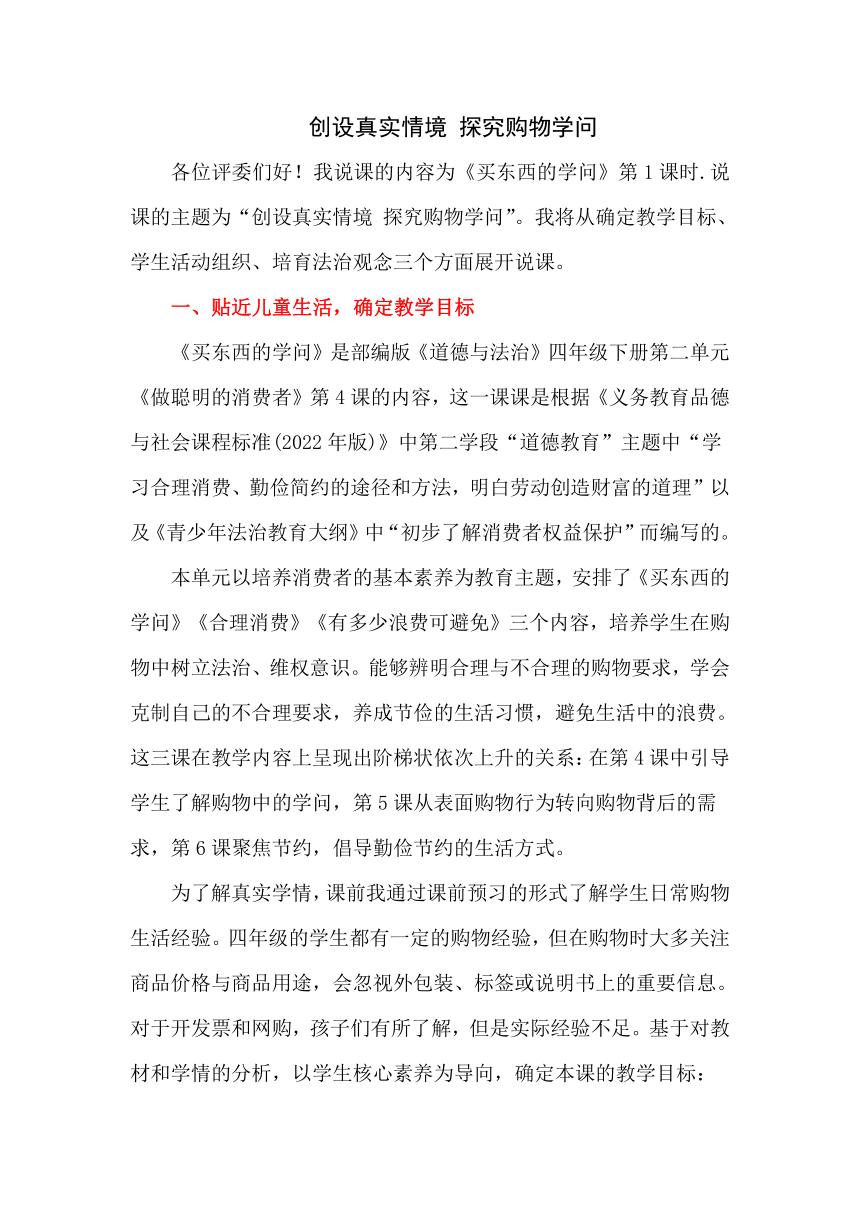 创设真实情境 探究购物学问

各位评委们好！我说课的内容为《买东西的学问》第1课时.说课的主题为“创设真实情境 探究购物学问”。我将从确定教学目标、学生活动组织、培育法治观念三个方面展开说课。

一、贴近儿童生活，确定教学目标

《买东西的学问》是部编版《道德与法治》四年级下册第二单元《做聪明的消费者》第4课的内容，这一课课是根据《义务教育品德与社会课程标准(2022年版)》中第二学段“道德教育”主题中“学习合理消费、勤俭简约的途径和方法，明白劳动创造财富的道理”以及《青少年法治教育大纲》中“初步了解消费者权益保护”而编写的。

本单元以培养消费者的基本素养为教育主题，安排了《买东西的学问》《合理消费》《有多少浪费可避免》三个内容，培养学生在购物中树立法治、维权意识。能够辨明合理与不合理的购物要求，学会克制自己的不合理要求，养成节俭的生活习惯，避免生活中的浪费。这三课在教学内容上呈现出阶梯状依次上升的关系：在第4课中引导学生了解购物中的学问，第5课从表面购物行为转向购物背后的需求，第6课聚焦节约，倡导勤俭节约的生活方式。

为了解真实学情，课前我通过课前预习的形式了解学生日常购物生活经验。四年级的学生都有一定的购物经验，但在购物时大多关注商品价格与商品用途，会忽视外包装、标签或说明书上的重要信息。对于开发票和网购，孩子们有所了解，但是实际经验不足。基于对教材和学情的分析，以学生核心素养为导向，确定本课的教学目标：